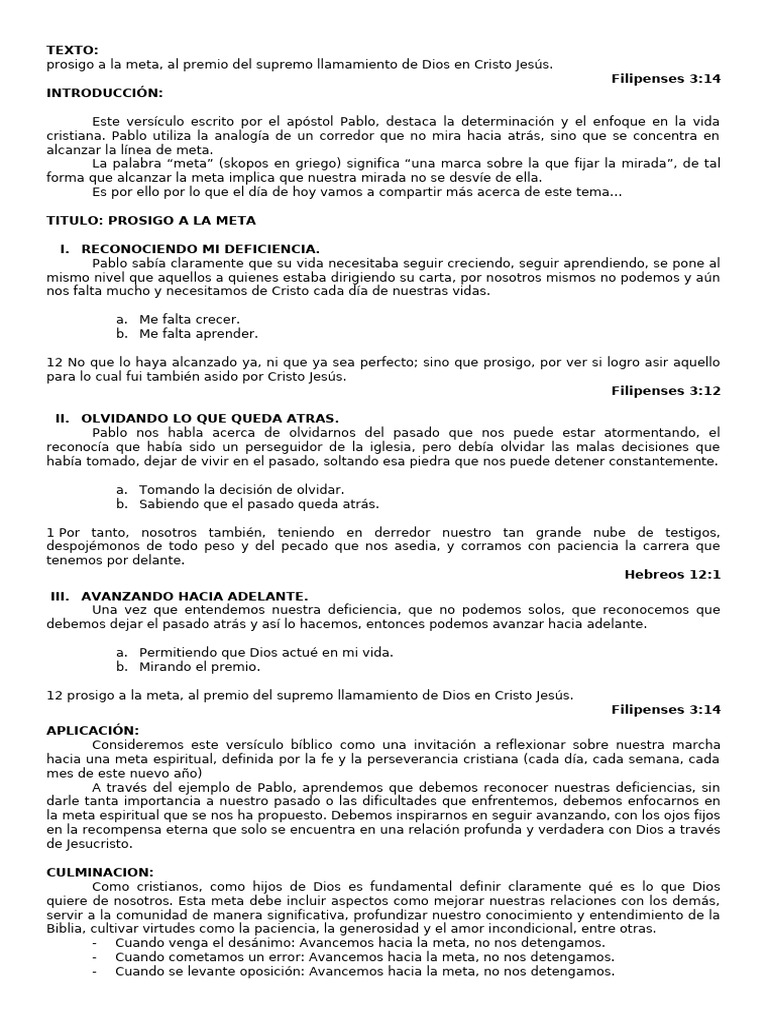 TEXTO:
prosigo a la meta, al premio del supremo llamamiento de Dios en Cristo Jesús.
Filipenses 3:14

INTRODUCCIÓN:

Este versículo escrito por el apóstol Pablo, destaca la determinación y el enfoque en la vida cristiana. Pablo utiliza la analogía de un corredor que no mira hacia atrás, sino que se concentra en alcanzar la línea de meta.
La palabra “meta” (skopos en griego) significa “una marca sobre la que fijar la mirada”, de tal forma que alcanzar la meta implica que nuestra mirada no se desvíe de ella.
Es por ello por lo que el día de hoy vamos a compartir más acerca de este tema…

TITULO: PROSIGO A LA META

I. RECONOCIENDO MI DEFICIENCIA.
Pablo sabía claramente que su vida necesitaba seguir creciendo, seguir aprendiendo, se pone al mismo nivel que aquellos a quienes estaba dirigiendo su carta, por nosotros mismos no podemos y aún nos falta mucho y necesitamos de Cristo cada día de nuestras vidas.

a. Me falta crecer.
b. Me falta aprender.

12 No que lo haya alcanzado ya, ni que ya sea perfecto; sino que prosigo, por ver si logro asir aquello para lo cual fui también asido por Cristo Jesús.
Filipenses 3:12

II. OLVIDANDO LO QUE QUEDA ATRAS.
Pablo nos habla acerca de olvidarnos del pasado que nos puede estar atormentando, el reconocía que había sido un perseguidor de la iglesia, pero debía olvidar las malas decisiones que había tomado, dejar de vivir en el pasado, soltando esa piedra que nos puede detener constantemente.

a. Tomando la decisión de olvidar.
b. Sabiendo que el pasado queda atrás.

1 Por tanto, nosotros también, teniendo en derredor nuestro tan grande nube de testigos, despojémonos de todo peso y del pecado que nos asedia, y corramos con paciencia la carrera que tenemos por delante.
Hebreos 12:1

III. AVANZANDO HACIA ADELANTE.
Una vez que entendemos nuestra deficiencia, que no podemos solos, que reconocemos que debemos dejar el pasado atrás y así lo hacemos, entonces podemos avanzar hacia adelante.

a. Permitiendo que Dios actué en mi vida.
b. Mirando el premio.

12 prosigo a la meta, al premio del supremo llamamiento de Dios en Cristo Jesús.
Filipenses 3:14

APLICACIÓN:
Consideremos este versículo bíblico como una invitación a reflexionar sobre nuestra marcha hacia una meta espiritual, definida por la fe y la perseverancia cristiana (cada día, cada semana, cada mes de este nuevo año)
A través del ejemplo de Pablo, aprendemos que debemos reconocer nuestras deficiencias, sin darle tanta importancia a nuestro pasado o las dificultades que enfrentemos, debemos enfocarnos en la meta espiritual que se nos ha propuesto. Debemos inspirarnos en seguir avanzando, con los ojos fijos en la recompensa eterna que solo se encuentra en una relación profunda y verdadera con Dios a través de Jesucristo.

CULMINACION:
Como cristianos, como hijos de Dios es fundamental definir claramente qué es lo que Dios quiere de nosotros. Esta meta debe incluir aspectos como mejorar nuestras relaciones con los demás, servir a la comunidad de manera significativa, profundizar nuestro conocimiento y entendimiento de la Biblia, cultivar virtudes como la paciencia, la generosidad y el amor incondicional, entre otras.
- Cuando venga el desánimo: Avancemos hacia la meta, no nos detengamos.
- Cuando cometamos un error: Avancemos hacia la meta, no nos detengamos.
- Cuando se levante oposición: Avancemos hacia la meta, no nos detengamos.